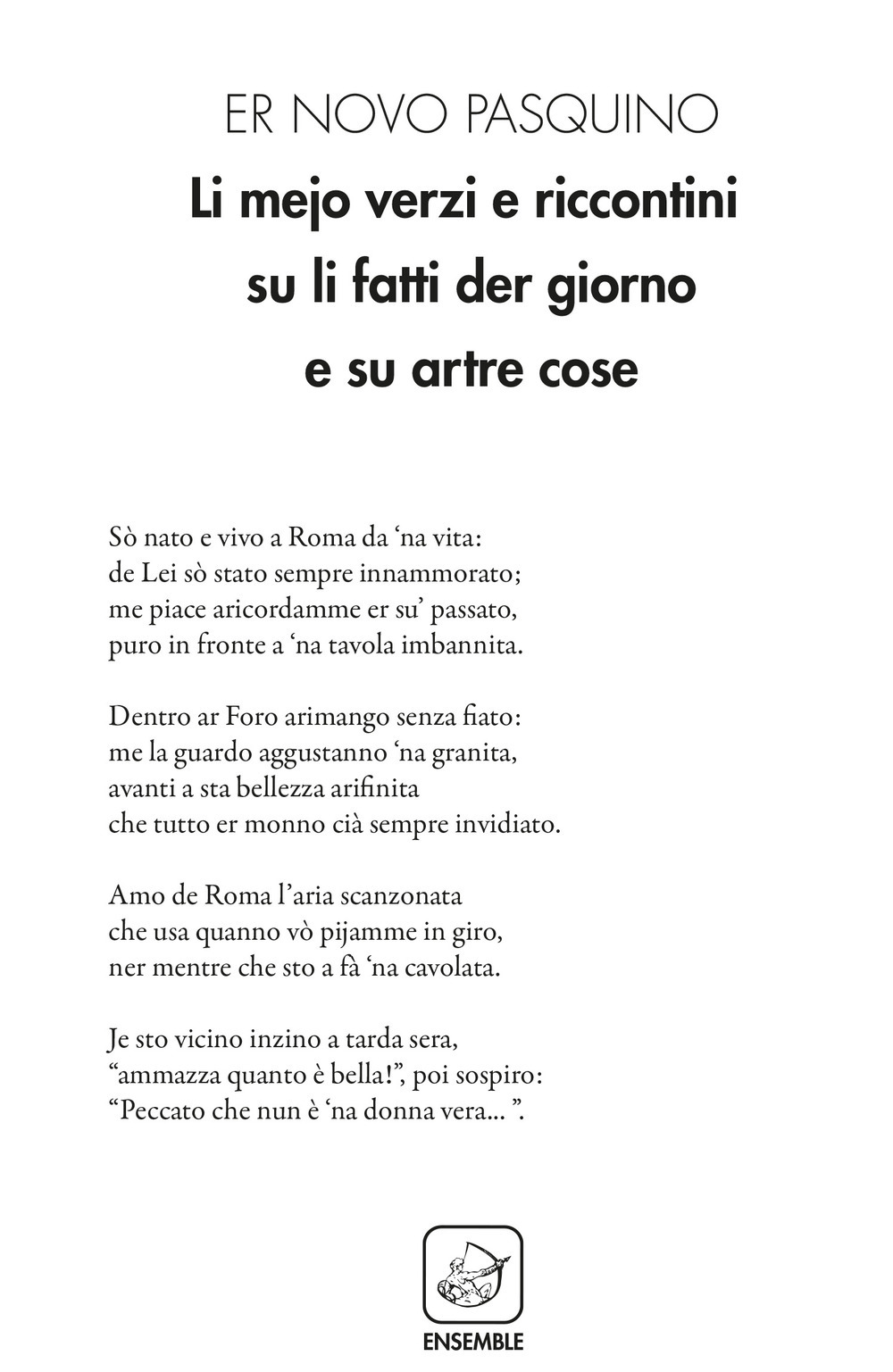 ER NOVO PASQUINO

Li mejo verzi e riccontini su li fatti der giorno e su artre cose

Sò nato e vivo a Roma da ‘na vita:
de Lei sò stato sempre innammorato;
me piace aricordamme er su’ passato,
puro in fronte a ‘na tavola imbannita.

Dentro ar Foro arimango senza fiato:
me la guardo aggustanno ‘na granita,
avanti a sta bellezza arifinita
che tutto er monno cià sempre invidiato.

Amo de Roma l’aria scanzonata
che usa quanno vò pijamme in giro,
ner mentre che sto a fà ‘na cavolata.

Je sto vicino inzino a tarda sera,
“ammazza quanto è bella!”, poi sospiro:
“Peccato che nun è ‘na donna vera... ”.

ENSEMBLE